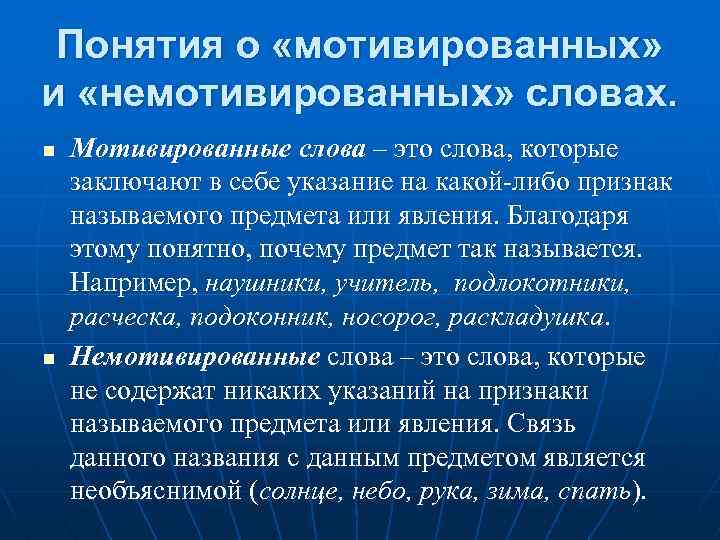 Понятия о «мотивированных» и «немотивированных» словах.

Мотивированные слова – это слова, которые заключают в себе указание на какой-либо признак называемого предмета или явления. Благодаря этому понятно, почему предмет так называется. Например, наушники, учитель, подлокотники, расческа, подоконник, носорог, раскладушка.

Немотивированные слова – это слова, которые не содержат никаких указаний на признаки называемого предмета или явления. Связь данного названия с данным предметом является необъяснимой (солнце, небо, рука, зима, спать).